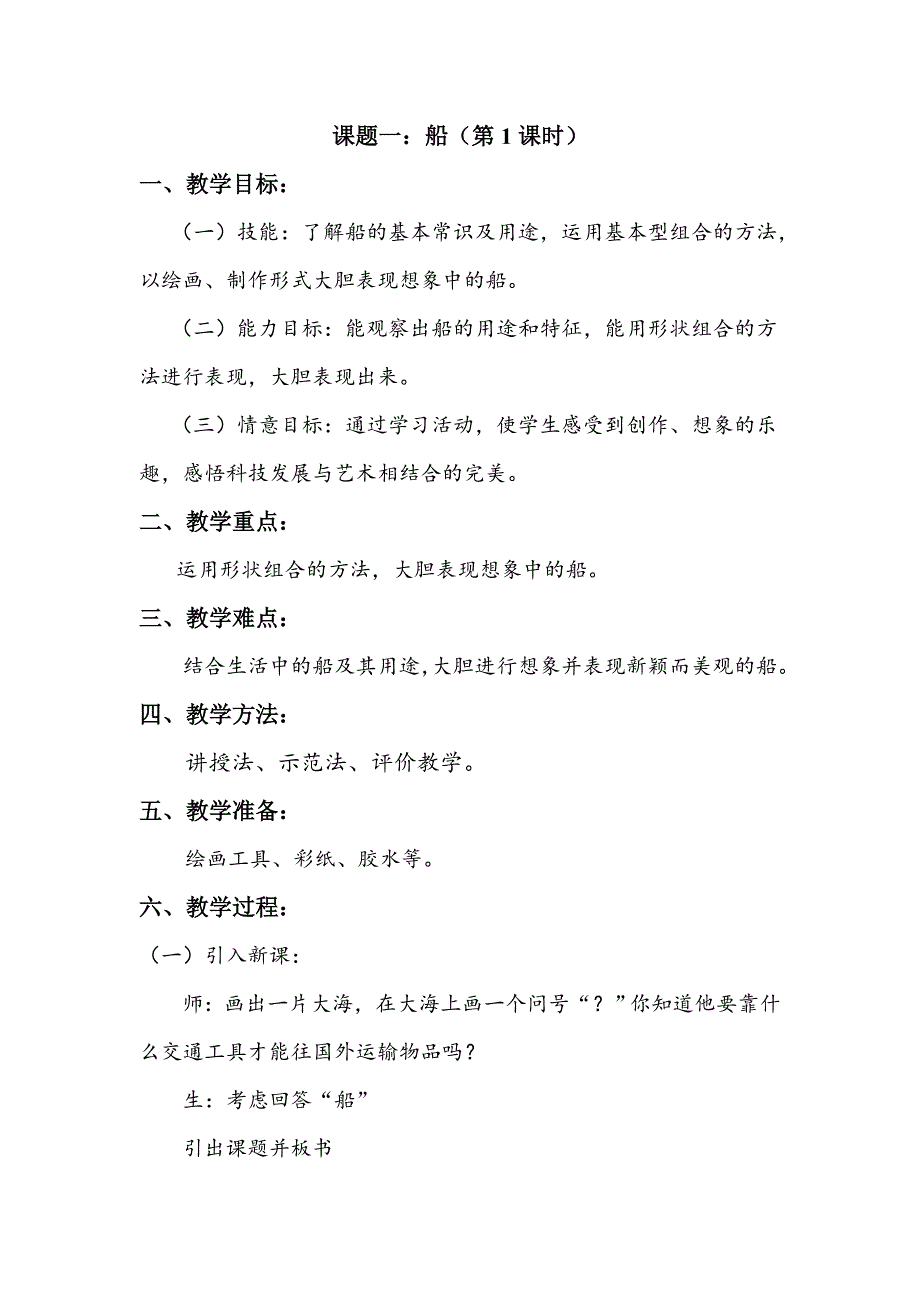 课题一：船（第 1 课时）

一、教学目标：

（一）技能：了解船的基本常识及用途，运用基本型组合的方法，以绘画、制作形式大胆表现想象中的船。

（二）能力目标：能观察出船的用途和特征，能用形状组合的方法进行表现，大胆表现出来。

（三）情意目标：通过学习活动，使学生感受到创作、想象的乐趣，感悟科技发展与艺术相结合的完美。

二、教学重点：

运用形状组合的方法，大胆表现想象中的船。

三、教学难点：

结合生活中的船及其用途，大胆进行想象并表现新颖而美观的船。

四、教学方法：

讲授法、示范法、评价教学。

五、教学准备：

绘画工具、彩纸、胶水等。

六、教学过程：

（一）引入新课：

师：画出一片大海，在大海上画一个问号“？”你知道他要靠什么交通工具才能往国外运输物品吗？

生：考虑回答“船”

引出课题并板书